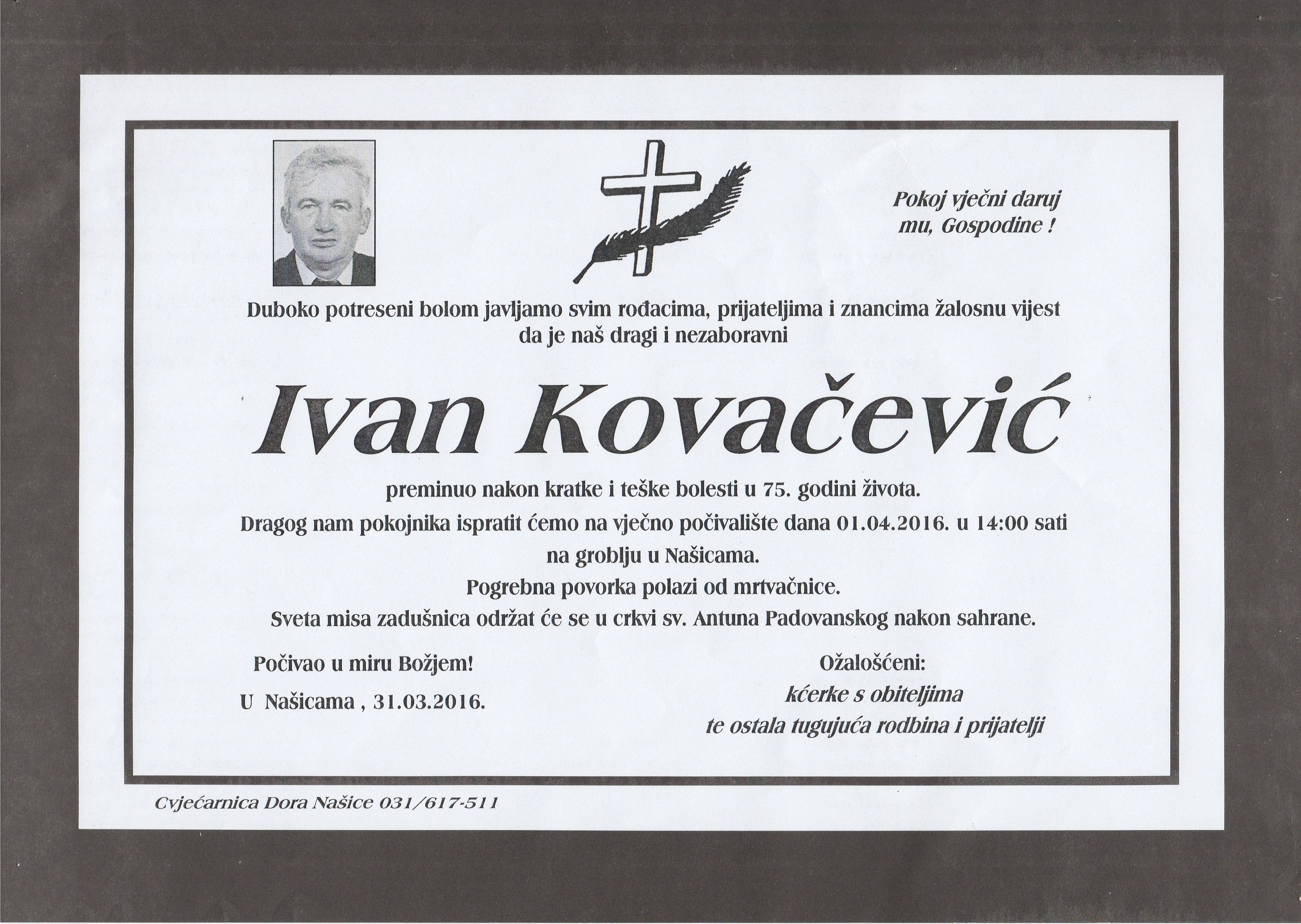 Pokoj vječni daruj mu, Gospodine !

Duboko potreseni bolom javljamo svim rođacima, prijateljima i znancima žalosnu vijest da je naš dragi i nezaboravni

Ivan Kovačević

preminuo nakon kratke i teške bolesti u 75. godini života.
Dragog nam pokojnika ispratit ćemo na vječno počivalište dana 01.04.2016. u 14:00 sati na groblju u Našicama.
Pogrebna povorka polazi od mrtvačnice.
Sveta misa zadušnica održat će se u crkvi sv. Antuna Padovanskog nakon sahrane.

Počivao u miru Božjem!

U Našicama , 31.03.2016.

Ožalošćeni:
kćerke s obiteljima
te ostala tugujuća rodbina i prijatelji

Cvjećarnica Dora Našice 031/617-511